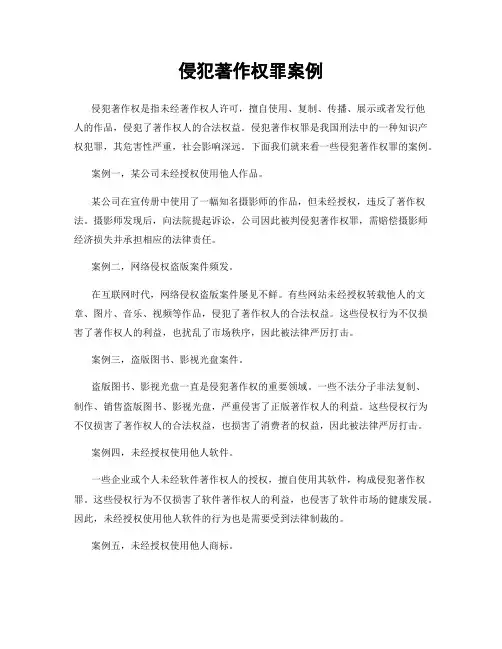 侵犯著作权罪案例

侵犯著作权是指未经著作权人许可，擅自使用、复制、传播、展示或者发行他人的作品，侵犯了著作权人的合法权益。侵犯著作权罪是我国刑法中的一种知识产权犯罪，其危害性严重，社会影响深远。下面我们就来看一些侵犯著作权罪的案例。

案例一，某公司未经授权使用他人作品。

某公司在宣传册中使用了一幅知名摄影师的作品，但未经授权，违反了著作权法。摄影师发现后，向法院提起诉讼，公司因此被判侵犯著作权罪，需赔偿摄影师经济损失并承担相应的法律责任。

案例二，网络侵权盗版案件频发。

在互联网时代，网络侵权盗版案件屡见不鲜。有些网站未经授权转载他人的文章、图片、音乐、视频等作品，侵犯了著作权人的合法权益。这些侵权行为不仅损害了著作权人的利益，也扰乱了市场秩序，因此被法律严厉打击。

案例三，盗版图书、影视光盘案件。

盗版图书、影视光盘一直是侵犯著作权的重要领域。一些不法分子非法复制、制作、销售盗版图书、影视光盘，严重侵害了正版著作权人的利益。这些侵权行为不仅损害了著作权人的合法权益，也损害了消费者的权益，因此被法律严厉打击。

案例四，未经授权使用他人软件。

一些企业或个人未经软件著作权人的授权，擅自使用其软件，构成侵犯著作权罪。这些侵权行为不仅损害了软件著作权人的利益，也侵害了软件市场的健康发展。因此，未经授权使用他人软件的行为也是需要受到法律制裁的。

案例五，未经授权使用他人商标。